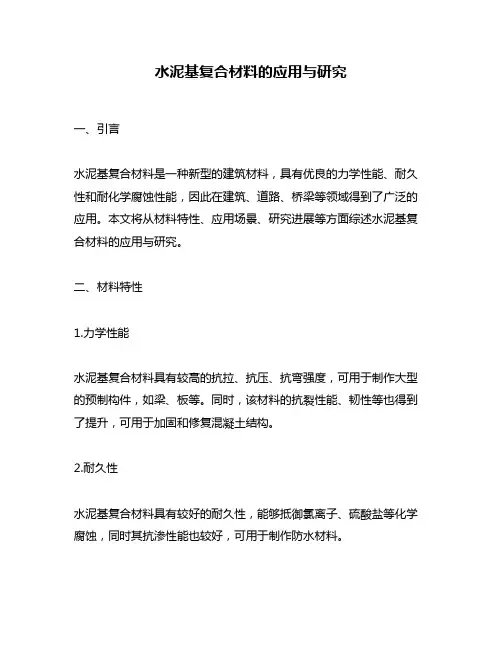 水泥基复合材料的应用与研究

一、引言

水泥基复合材料是一种新型的建筑材料，具有优良的力学性能、耐久性和耐化学腐蚀性能，因此在建筑、道路、桥梁等领域得到了广泛的应用。本文将从材料特性、应用场景、研究进展等方面综述水泥基复合材料的应用与研究。

二、材料特性

1.力学性能

水泥基复合材料具有较高的抗拉、抗压、抗弯强度，可用于制作大型的预制构件，如梁、板等。同时，该材料的抗裂性能、韧性等也得到了提升，可用于加固和修复混凝土结构。

2.耐久性

水泥基复合材料具有较好的耐久性，能够抵御氯离子、硫酸盐等化学腐蚀，同时其抗渗性能也较好，可用于制作防水材料。